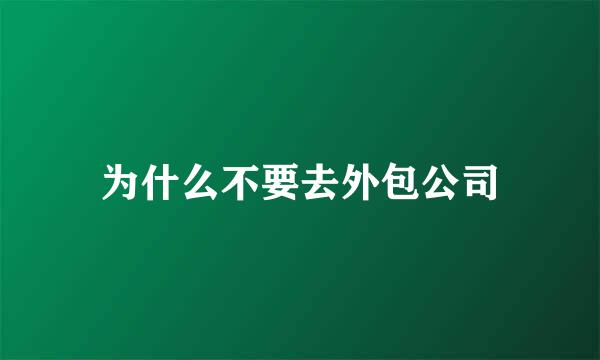 为什么不要去外包公司